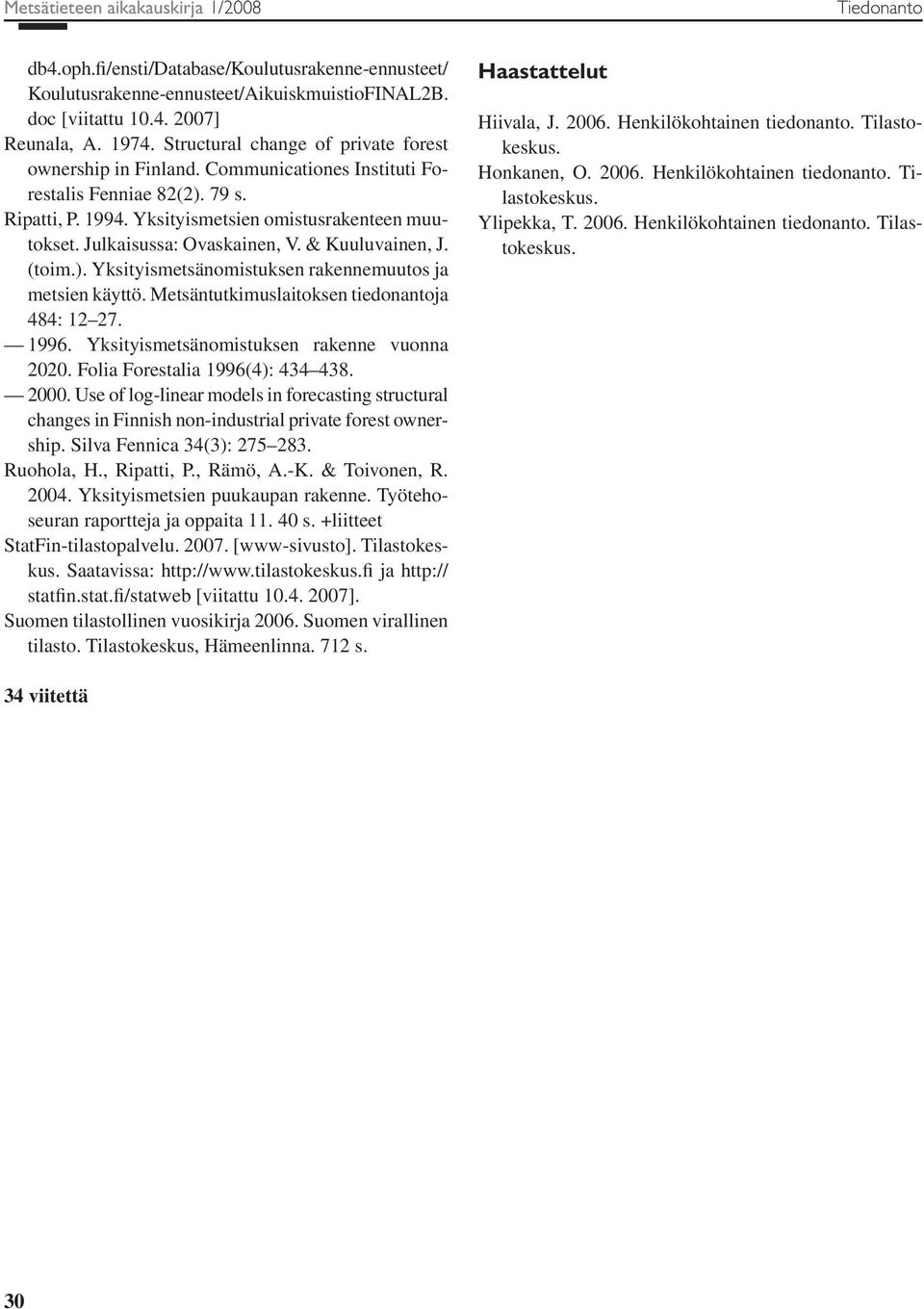 Metsätieteen aikakauskirja 1/2008 Tiedonanto

db4.oph.fi/ensti/Database/Koulutusrakenne-ennusteet/Koulutusrakenne-ennusteet/AikuiskmuistioFINAL2B.doc [viitattu 10.4. 2007]

Reunala, A. 1974. Structural change of private forest ownership in Finland. Communicationes Instituti Forestalis Fenniae 82(2). 79 s.

Ripatti, P. 1994. Yksityismetsien omistusrakenteen muutokset. Julkaisussa: Ovaskainen, V. & Kuuluvainen, J. (toim.). Yksityismetsänomistuksen rakennemuutos ja metsien käyttö. Metsäntutkimuslaitoksen tiedonantoja 484: 12–27.

— 1996. Yksityismetsänomistuksen rakenne vuonna 2020. Folia Forestalia 1996(4): 434–438.

— 2000. Use of log-linear models in forecasting structural changes in Finnish non-industrial private forest ownership. Silva Fennica 34(3): 275–283.

Ruohola, H., Ripatti, P., Rämö, A.-K. & Toivonen, R. 2004. Yksityismetsien puukaupan rakenne. Työtehoseuran raportteja ja oppaita 11. 40 s. +liitteet

StatFin-tilastopalvelu. 2007. [www-sivusto]. Tilastokeskus. Saatavissa: http://www.tilastokeskus.fi ja http://statfin.stat.fi/statweb [viitattu 10.4. 2007].

Suomen tilastollinen vuosikirja 2006. Suomen virallinen tilasto. Tilastokeskus, Hämeenlinna. 712 s.

34 viitettä

Haastattelut

Hiivala, J. 2006. Henkilökohtainen tiedonanto. Tilastokeskus.

Honkanen, O. 2006. Henkilökohtainen tiedonanto. Tilastokeskus.

Ylipekka, T. 2006. Henkilökohtainen tiedonanto. Tilastokeskus.

30